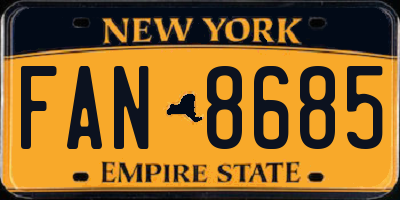 NEW YORK

FAN 8685

EMPIRE STATE